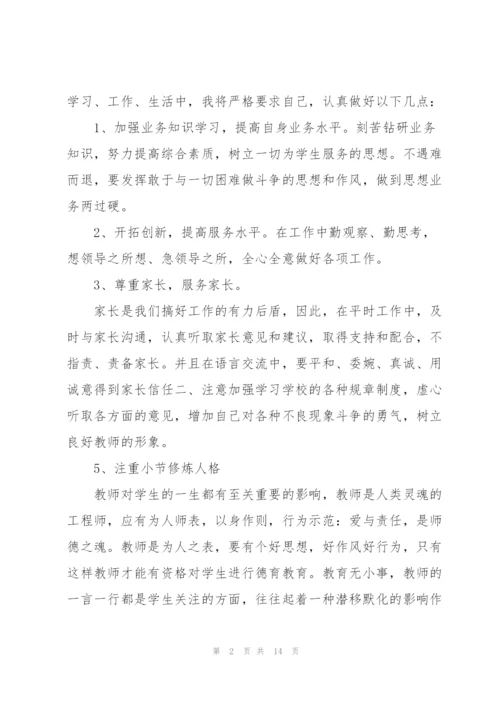 学习、工作、生活中，我将严格要求自己，认真做好以下几点：

1、加强业务知识学习，提高自身业务水平。刻苦钻研业务知识，努力提高综合素质，树立一切为学生服务的思想。不遇难而退，要发挥敢于与一切困难做斗争的思想和作风，做到思想业务两过硬。

2、开拓创新，提高服务水平。在工作中勤观察、勤思考，想领导之所想、急领导之所，全心全意做好各项工作。

3、尊重家长，服务家长。

家长是我们搞好工作的有力后盾，因此，在平时工作中，及时与家长沟通，认真听取家长意见和建议，取得支持和配合，不指责、责备家长。并且在语言交流中，要平和、委婉、真诚、用诚意得到家长信任二、注意加强学习学校的各种规章制度，虚心听取各方面的意见，增加自己对各种不良现象斗争的勇气，树立良好教师的形象。

5、注重小节修炼人格

教师对学生的一生都有至关重要的影响，教师是人类灵魂的工程师，应有为人师表，以身作则，行为示范：爱与责任，是师德之魂。教师是为人之表，要有个好思想，好作风好行为，只有这样教师才能有资格对学生进行德育教育。教育无小事，教师的一言一行都是学生关注的方面，往往起着一种潜移默化的影响作

第 2 页 共 14 页